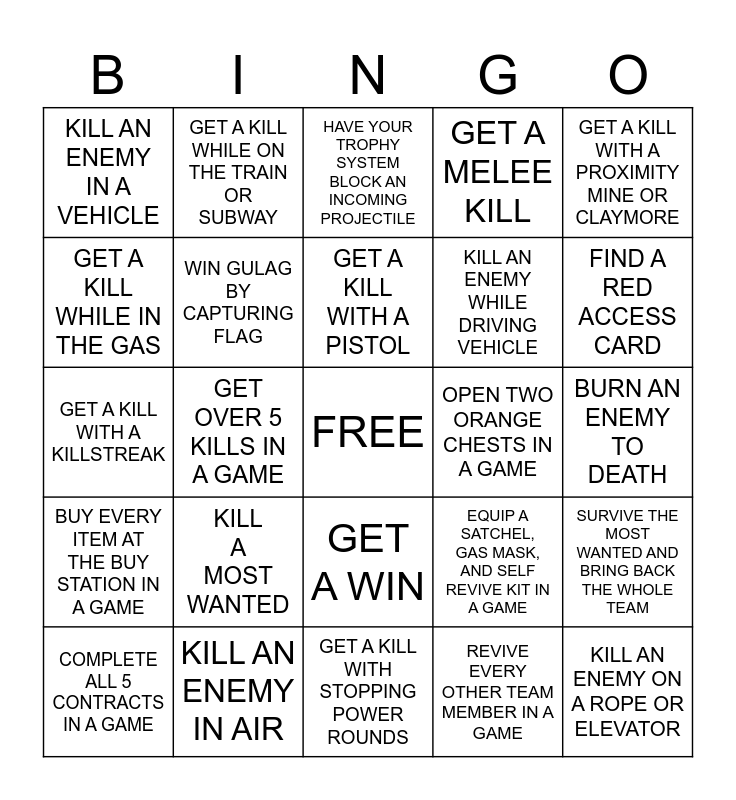 | B | I | N | G | O |
|---|---|---|---|---|
| KILL AN ENEMY IN A VEHICLE | GET A KILL WHILE ON THE TRAIN OR SUBWAY | HAVE YOUR TROPHY SYSTEM BLOCK AN INCOMING PROJECTILE | GET A MELEE KILL | GET A KILL WITH A PROXIMITY MINE OR CLAYMORE |
| GET A KILL WHILE IN THE GAS | WIN GULAG BY CAPTURING FLAG | GET A KILL WITH A PISTOL | KILL AN ENEMY WHILE DRIVING VEHICLE | FIND A RED ACCESS CARD |
| GET A KILL WITH A KILLSTREAK | GET OVER 5 KILLS IN A GAME | FREE | OPEN TWO ORANGE CHESTS IN A GAME | BURN AN ENEMY TO DEATH |
| BUY EVERY ITEM AT THE BUY STATION IN A GAME | KILL A MOST WANTED | GET A WIN | EQUIP A SATCHEL, GAS MASK, AND SELF REVIVE KIT IN A GAME | SURVIVE THE MOST WANTED AND BRING BACK THE WHOLE TEAM |
| COMPLETE ALL 5 CONTRACTS IN A GAME | KILL AN ENEMY IN AIR | GET A KILL WITH STOPPING POWER ROUNDS | REVIVE EVERY OTHER TEAM MEMBER IN A GAME | KILL AN ENEMY ON A ROPE OR ELEVATOR |